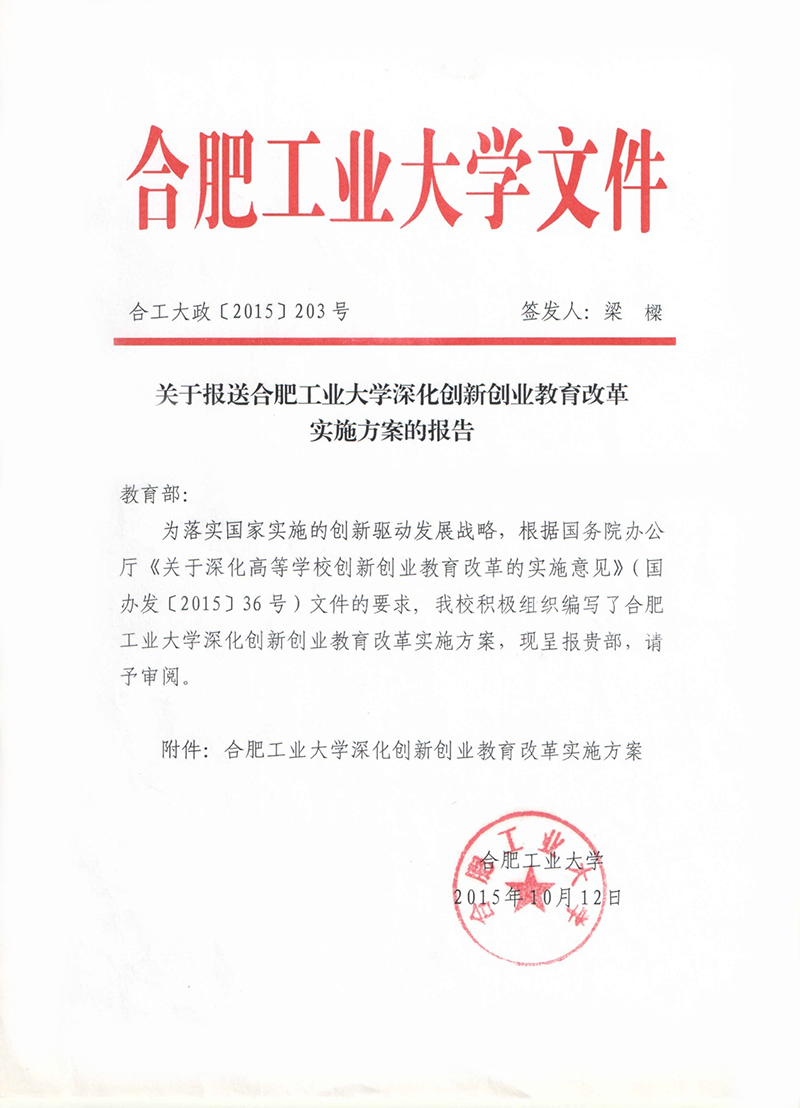 合肥工业大学文件

合工大政〔2015〕203号　　签发人：梁　樑

关于报送合肥工业大学深化创新创业教育改革实施方案的报告

教育部：

为落实国家实施的创新驱动发展战略，根据国务院办公厅《关于深化高等学校创新创业教育改革的实施意见》（国办发〔2015〕36号）文件的要求，我校积极组织编写了合肥工业大学深化创新创业教育改革实施方案，现呈报贵部，请予审阅。

附件：合肥工业大学深化创新创业教育改革实施方案

合肥工业大学
2015年10月12日

合肥工业大学